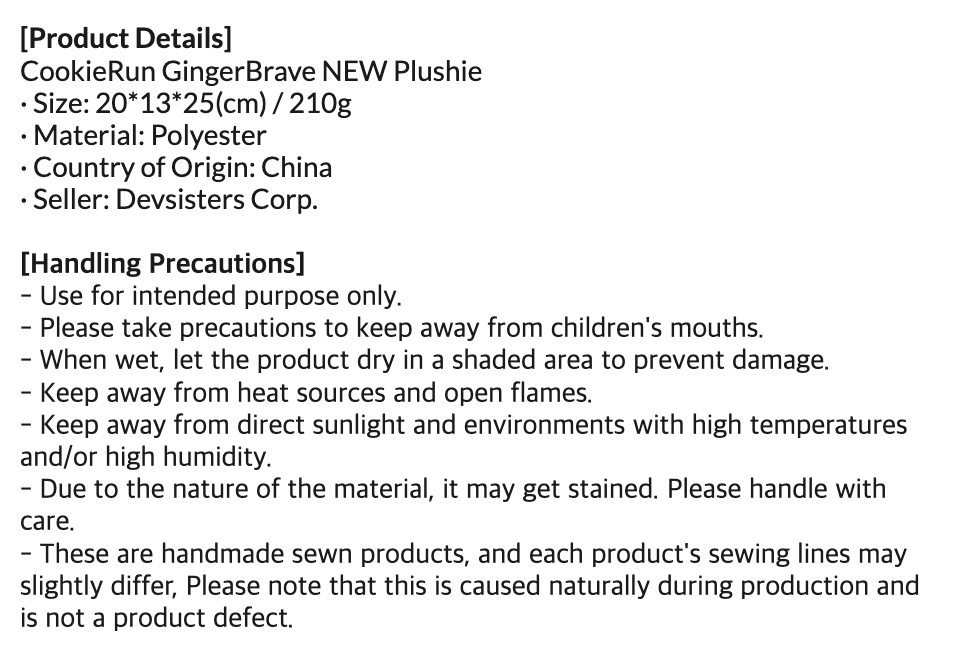 [Product Details]
CookieRun GingerBrave NEW Plushie
• Size: 20*13*25(cm) / 210g
• Material: Polyester
• Country of Origin: China
• Seller: Devsisters Corp.

[Handling Precautions]
- Use for intended purpose only.
- Please take precautions to keep away from children's mouths.
- When wet, let the product dry in a shaded area to prevent damage.
- Keep away from heat sources and open flames.
- Keep away from direct sunlight and environments with high temperatures and/or high humidity.
- Due to the nature of the material, it may get stained. Please handle with care.
- These are handmade sewn products, and each product's sewing lines may slightly differ, Please note that this is caused naturally during production and is not a product defect.